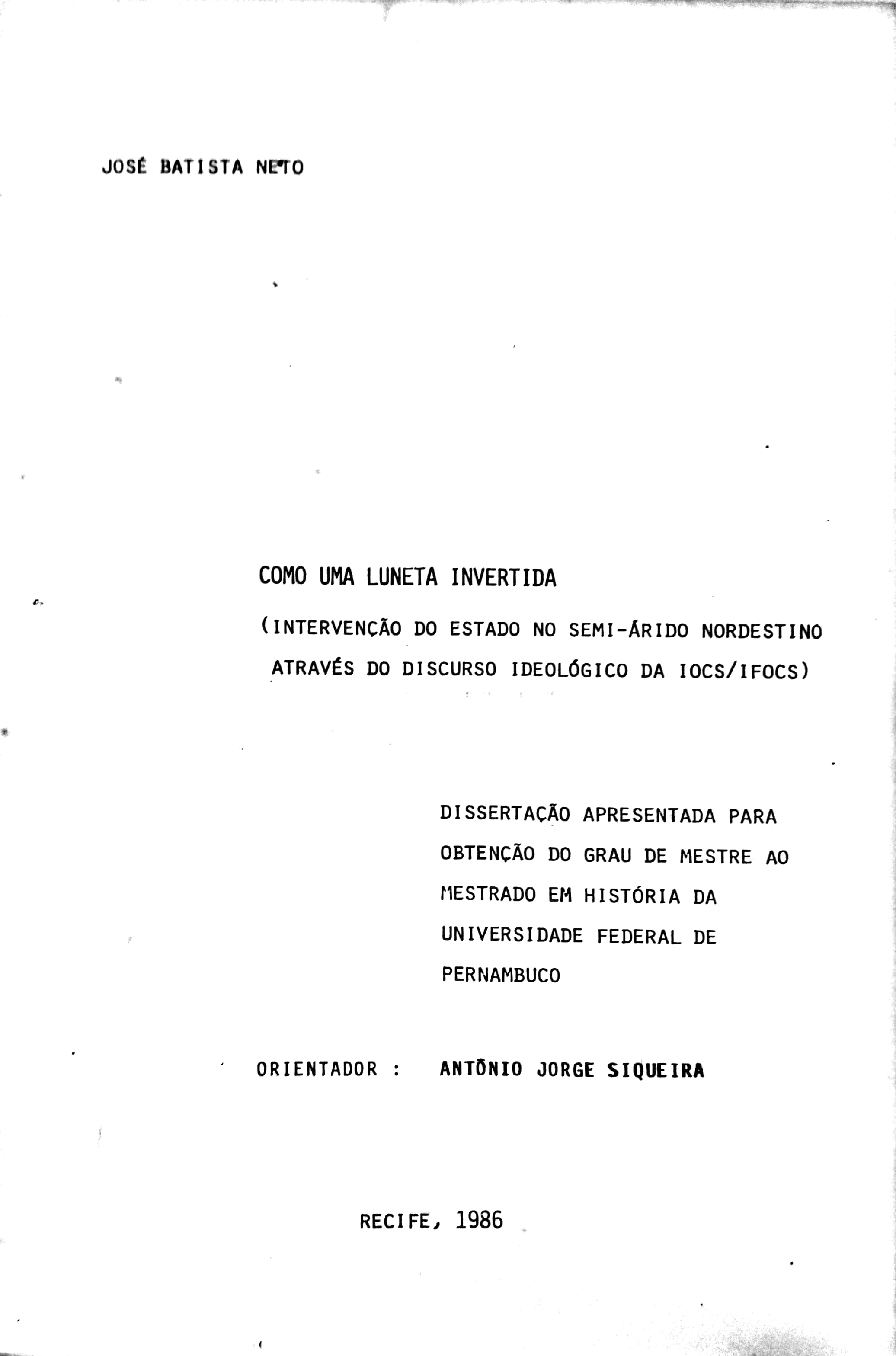 JOSÉ BATISTA NETO

COMO UMA LUNETA INVERTIDA

(INTERVENÇÃO DO ESTADO NO SEMI-ÁRIDO NORDESTINO ATRAVÉS DO DISCURSO IDEOLÓGICO DA IOCS/IFOCS)

DISSERTAÇÃO APRESENTADA PARA OBTENÇÃO DO GRAU DE MESTRE AO MESTRADO EM HISTÓRIA DA UNIVERSIDADE FEDERAL DE PERNAMBUCO

ORIENTADOR : ANTÔNIO JORGE SIQUEIRA

RECIFE, 1986